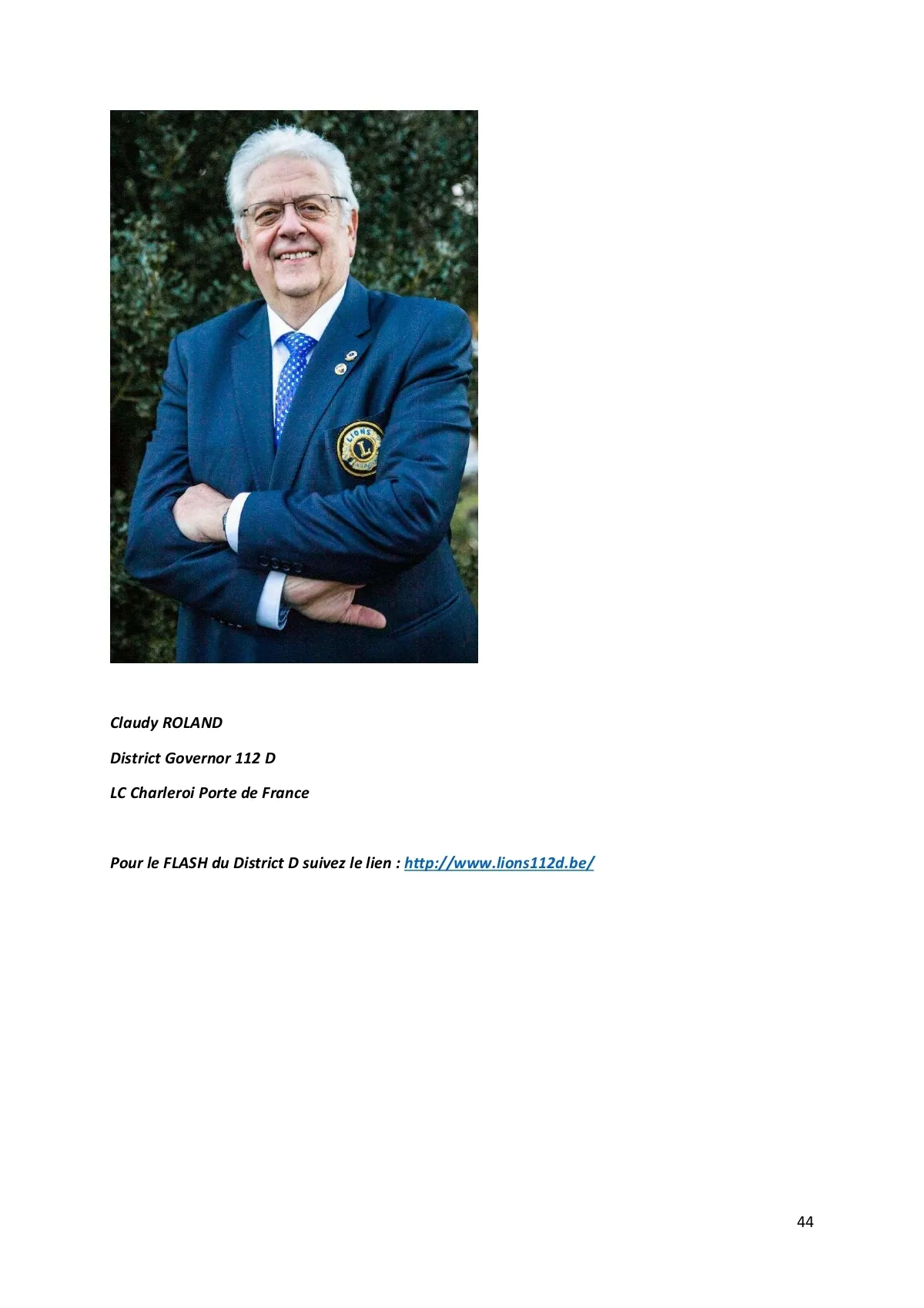 LIONS
L

Claudy ROLAND

District Governor 112 D

LC Charleroi Porte de France

Pour le FLASH du District D suivez le lien : http://www.lions112d.be/

44